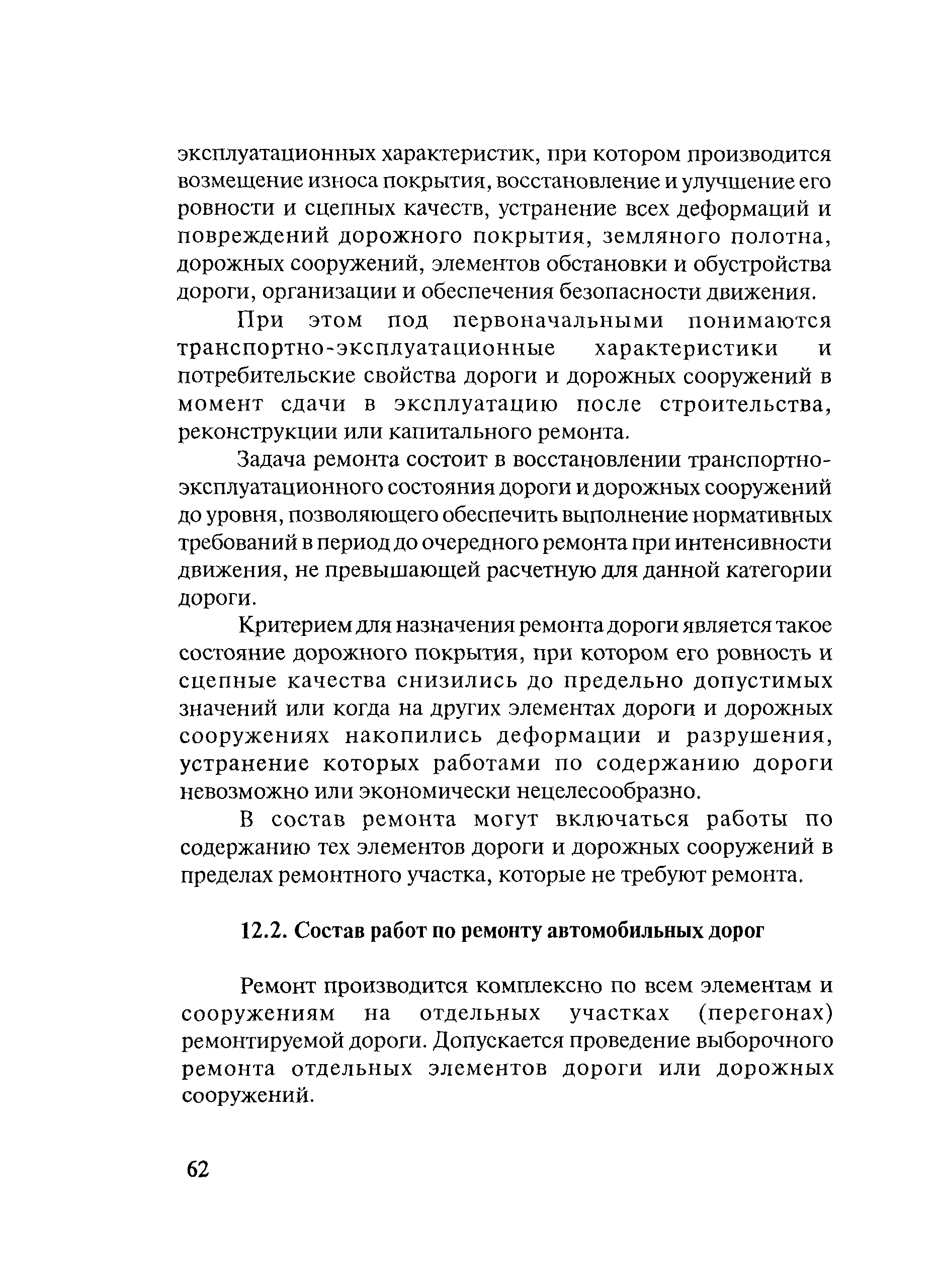 эксплуатационных характеристик, при котором производится возмещение износа покрытия, восстановление и улучшение его ровности и сцепных качеств, устранение всех деформаций и повреждений дорожного покрытия, земляного полотна, дорожных сооружений, элементов обстановки и обустройства дороги, организации и обеспечения безопасности движения.

При этом под первоначальными понимаются транспортно-эксплуатационные характеристики и потребительские свойства дороги и дорожных сооружений в момент сдачи в эксплуатацию после строительства, реконструкции или капитального ремонта.

Задача ремонта состоит в восстановлении транспортно-эксплуатационного состояния дороги и дорожных сооружений до уровня, позволяющего обеспечить выполнение нормативных требований в период до очередного ремонта при интенсивности движения, не превышающей расчетную для данной категории дороги.

Критерием для назначения ремонта дороги является такое состояние дорожного покрытия, при котором его ровность и сцепные качества снизились до предельно допустимых значений или когда на других элементах дороги и дорожных сооружениях накопились деформации и разрушения, устранение которых работами по содержанию дороги невозможно или экономически нецелесообразно.

В состав ремонта могут включаться работы по содержанию тех элементов дороги и дорожных сооружений в пределах ремонтного участка, которые не требуют ремонта.

12.2. Состав работ по ремонту автомобильных дорог

Ремонт производится комплексно по всем элементам и сооружениям на отдельных участках (перегонах) ремонтируемой дороги. Допускается проведение выборочного ремонта отдельных элементов дороги или дорожных сооружений.

62